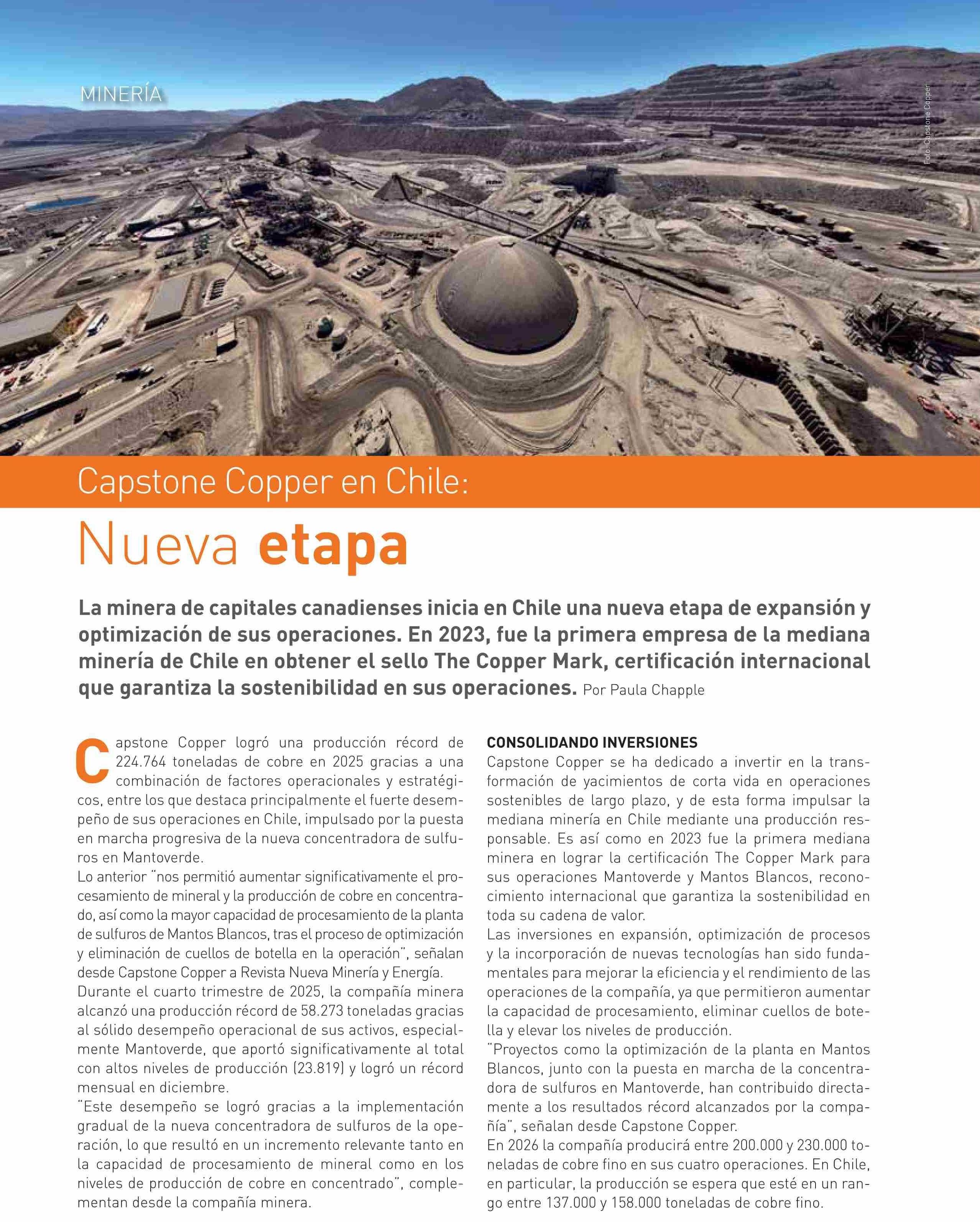 MINERÍA

Foto: Capstone Copper

Capstone Copper en Chile:

Nueva etapa

La minera de capitales canadienses inicia en Chile una nueva etapa de expansión y optimización de sus operaciones. En 2023, fue la primera empresa de la mediana minería de Chile en obtener el sello The Copper Mark, certificación internacional que garantiza la sostenibilidad en sus operaciones. Por Paula Chapple

Capstone Copper logró una producción récord de 224.764 toneladas de cobre en 2025 gracias a una combinación de factores operacionales y estratégicos, entre los que destaca principalmente el fuerte desempeño de sus operaciones en Chile, impulsado por la puesta en marcha progresiva de la nueva concentradora de sulfuros en Mantoverde.

Lo anterior "nos permitió aumentar significativamente el procesamiento de mineral y la producción de cobre en concentrado, así como la mayor capacidad de procesamiento de la planta de sulfuros de Mantos Blancos, tras el proceso de optimización y eliminación de cuellos de botella en la operación", señalan desde Capstone Copper a Revista Nueva Minería y Energía.

Durante el cuarto trimestre de 2025, la compañía minera alcanzó una producción récord de 58.273 toneladas gracias al sólido desempeño operacional de sus activos, especialmente Mantoverde, que aportó significativamente al total con altos niveles de producción (23.819) y logró un récord mensual en diciembre.

"Este desempeño se logró gracias a la implementación gradual de la nueva concentradora de sulfuros de la operación, lo que resultó en un incremento relevante tanto en la capacidad de procesamiento de mineral como en los niveles de producción de cobre en concentrado", complementan desde la compañía minera.

CONSOLIDANDO INVERSIONES
Capstone Copper se ha dedicado a invertir en la transformación de yacimientos de corta vida en operaciones sostenibles de largo plazo, y de esta forma impulsar la mediana minería en Chile mediante una producción responsable. Es así como en 2023 fue la primera mediana minera en lograr la certificación The Copper Mark para sus operaciones Mantoverde y Mantos Blancos, reconocimiento internacional que garantiza la sostenibilidad en toda su cadena de valor.

Las inversiones en expansión, optimización de procesos y la incorporación de nuevas tecnologías han sido fundamentales para mejorar la eficiencia y el rendimiento de las operaciones de la compañía, ya que permitieron aumentar la capacidad de procesamiento, eliminar cuellos de botella y elevar los niveles de producción.

"Proyectos como la optimización de la planta en Mantos Blancos, junto con la puesta en marcha de la concentradora de sulfuros en Mantoverde, han contribuido directamente a los resultados récord alcanzados por la compañía", señalan desde Capstone Copper.

En 2026 la compañía producirá entre 200.000 y 230.000 toneladas de cobre fino en sus cuatro operaciones. En Chile, en particular, la producción se espera que esté en un rango entre 137.000 y 158.000 toneladas de cobre fino.